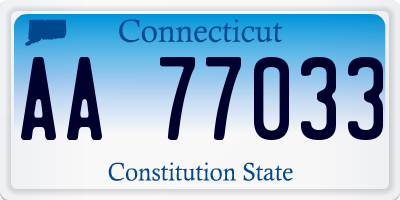 Connecticut

AA 77033

Constitution State